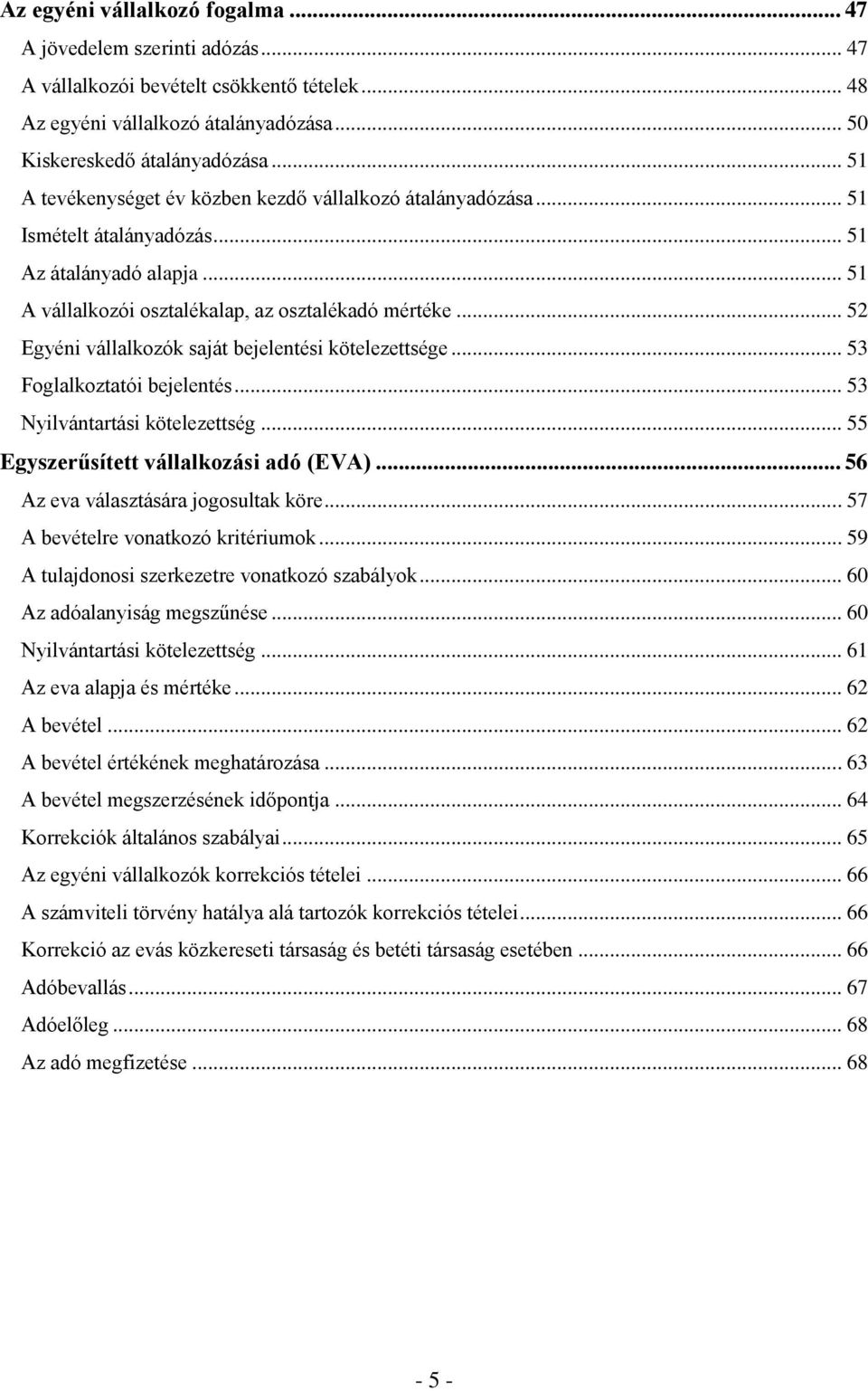 Az egyéni vállalkozó fogalma ... 47
A jövedelem szerinti adózás ... 47
A vállalkozói bevételt csökkentő tételek ... 48
Az egyéni vállalkozó átalányadózása ... 50
Kiskereskedő átalányadózása ... 51
A tevékenységet év közben kezdő vállalkozó átalányadózása ... 51
Ismételt átalányadózás ... 51
Az átalányadó alapja ... 51
A vállalkozói osztalékalap, az osztalékadó mértéke ... 52
Egyéni vállalkozók saját bejelentési kötelezettsége ... 53
Foglalkoztatói bejelentés ... 53
Nyilvántartási kötelezettség ... 55
Egyszerűsített vállalkozási adó (EVA) ... 56
Az eva választására jogosultak köre ... 57
A bevételre vonatkozó kritériumok ... 59
A tulajdonosi szerkezetre vonatkozó szabályok ... 60
Az adóalanyiság megszűnése ... 60
Nyilvántartási kötelezettség ... 61
Az eva alapja és mértéke ... 62
A bevétel ... 62
A bevétel értékének meghatározása ... 63
A bevétel megszerzésének időpontja ... 64
Korrekciók általános szabályai ... 65
Az egyéni vállalkozók korrekciós tételei ... 66
A számviteli törvény hatálya alá tartozók korrekciós tételei ... 66
Korrekció az evás közkereseti társaság és betéti társaság esetében ... 66
Adóbevallás ... 67
Adóelőleg ... 68
Az adó megfizetése ... 68

- 5 -